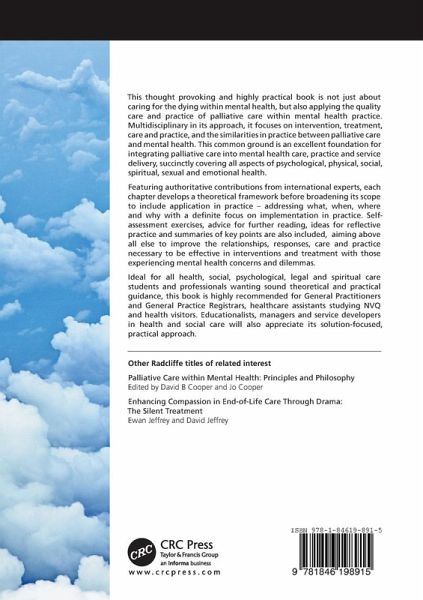 This thought provoking and highly practical book is not just about caring for the dying within mental health, but also applying the quality care and practice of palliative care within mental health practice. Multidisciplinary in its approach, it focuses on intervention, treatment, care and practice, and the similarities in practice between palliative care and mental health. This common ground is an excellent foundation for integrating palliative care into mental health care, practice and service delivery, succinctly covering all aspects of psychological, physical, social, spiritual, sexual and emotional health.

Featuring authoritative contributions from international experts, each chapter develops a theoretical framework before broadening its scope to include application in practice – addressing what, when, where and why with a definite focus on implementation in practice. Self-assessment exercises, advice for further reading, ideas for reflective practice and summaries of key points are also included, aiming above all else to improve the relationships, responses, care and practice necessary to be effective in interventions and treatment with those experiencing mental health concerns and dilemmas.

Ideal for all health, social, psychological, legal and spiritual care students and professionals wanting sound theoretical and practical guidance, this book is highly recommended for General Practitioners and General Practice Registrars, healthcare assistants studying NVQ and health visitors. Educationalists, managers and service developers in health and social care will also appreciate its solution-focused, practical approach.

Other Radcliffe titles of related interest

Palliative Care within Mental Health: Principles and Philosophy
Edited by David B Cooper and Jo Cooper

Enhancing Compassion in End-of-Life Care Through Drama: The Silent Treatment
Ewan Jeffrey and David Jeffrey

CRC
CRC Press
Taylor & Francis Group
an informa business
www.crcpress.com

ISBN 978-1-84619-891-5

9 781846 198915